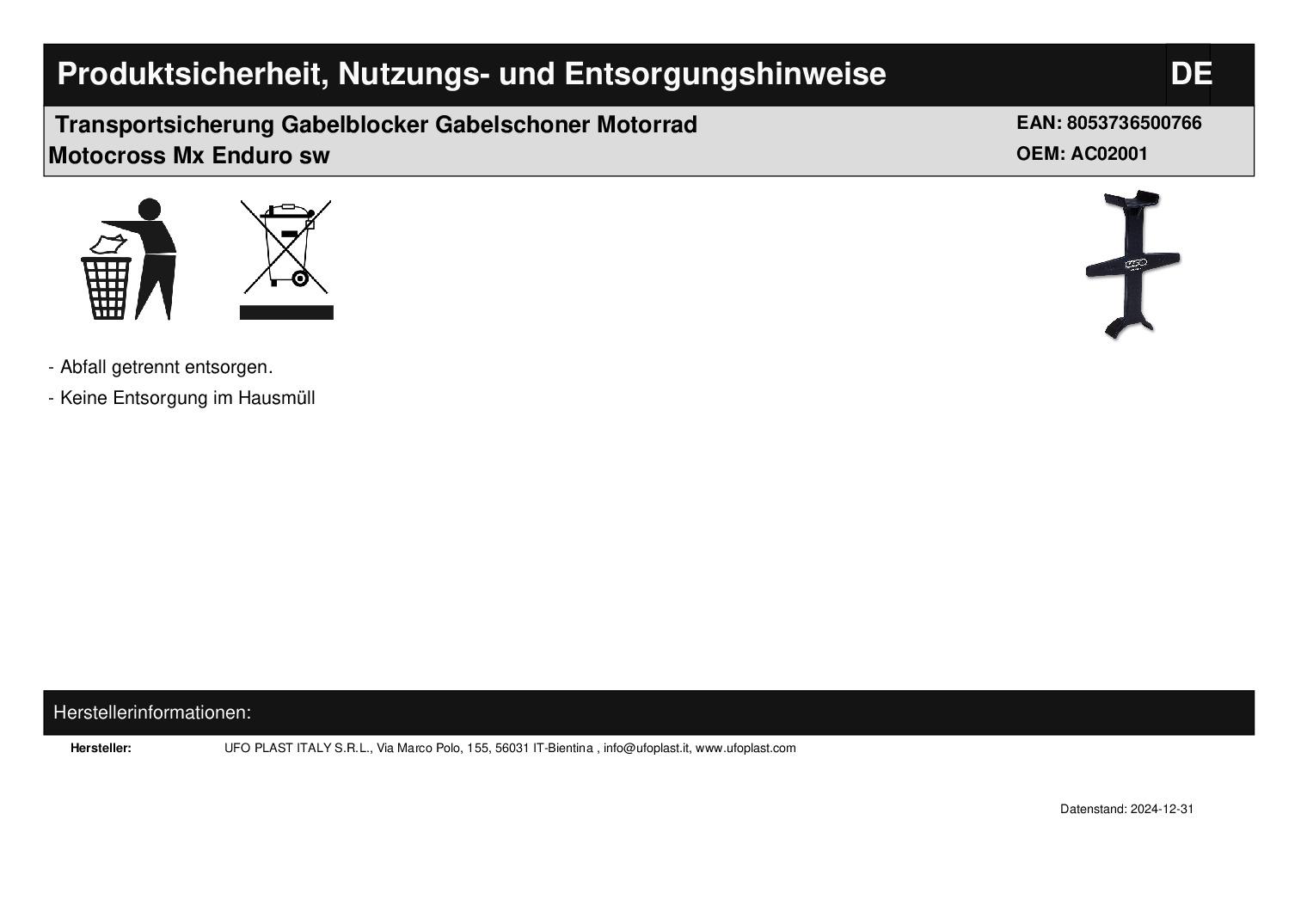 Produktsicherheit, Nutzungs- und Entsorgungshinweise

DE

Transportsicherung Gabelblocker Gabelschoner Motorrad Motocross Mx Enduro sw

EAN: 8053736500766
OEM: AC02001

UFO

- Abfall getrennt entsorgen.
- Keine Entsorgung im Hausmüll

Herstellerinformationen:

Hersteller: UFO PLAST ITALY S.R.L., Via Marco Polo, 155, 56031 IT-Bientina , info@ufoplast.it, www.ufoplast.com

Datenstand: 2024-12-31